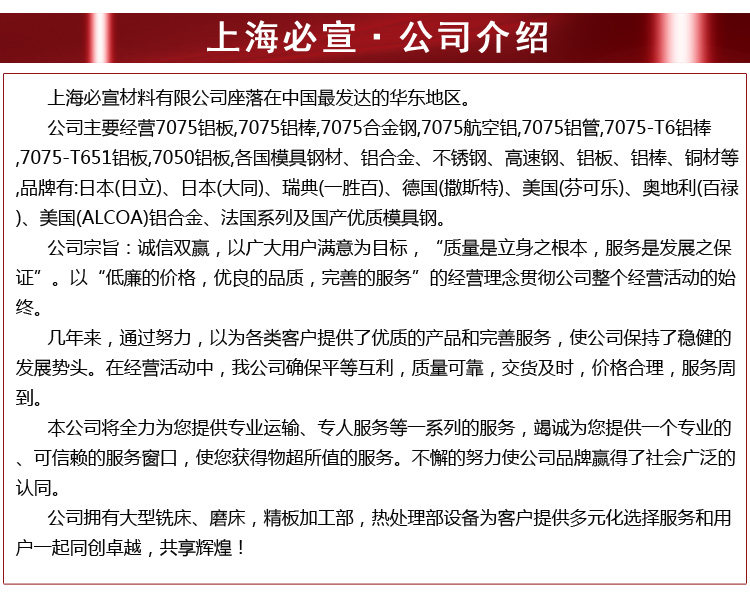 上海必宣 · 公司介绍

上海必宣材料有限公司座落在中国最发达的华东地区。

公司主要经营7075铝板,7075铝棒,7075合金钢,7075航空铝,7075铝管,7075-T6铝棒,7075-T651铝板,7050铝板,各国模具钢材、铝合金、不锈钢、高速钢、铝板、铝棒、铜材等,品牌有:日本(日立)、日本(大同)、瑞典(一胜百)、德国(撒斯特)、美国(芬可乐)、奥地利(百禄)、美国(ALCOA)铝合金、法国系列及国产优质模具钢。

公司宗旨：诚信双赢，以广大用户满意为目标，“质量是立身之根本，服务是发展之保证”。以“低廉的价格，优良的品质，完善的服务”的经营理念贯彻公司整个经营活动的始终。

几年来，通过努力，以为各类客户提供了优质的产品和完善服务，使公司保持了稳健的发展势头。在经营活动中，我公司确保平等互利，质量可靠，交货及时，价格合理，服务周到。

本公司将全力为您提供专业运输、专人服务等一系列的服务，竭诚为您提供一个专业的、可信赖的服务窗口，使您获得物超所值的服务。不懈的努力使公司品牌赢得了社会广泛的认同。

公司拥有大型铣床、磨床，精板加工部，热处理部设备为客户提供多元化选择服务和用户一起同创卓越，共享辉煌！